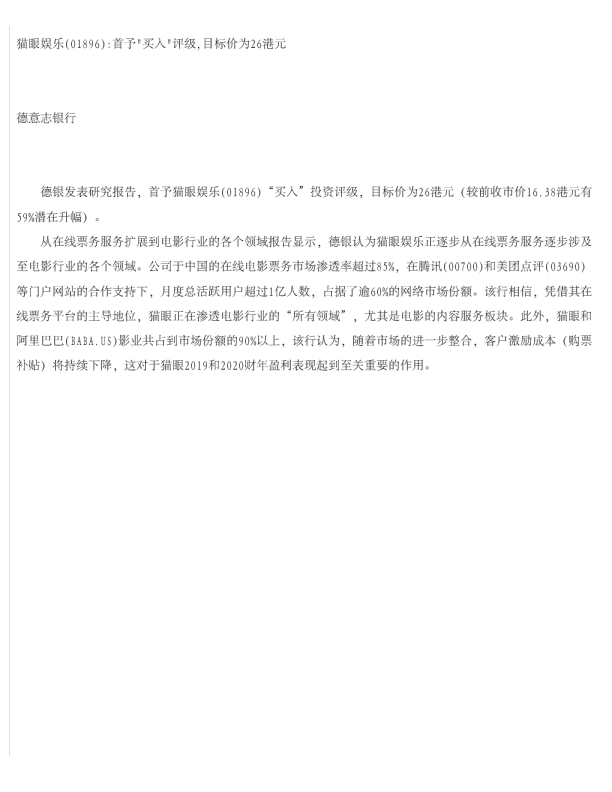 猫眼娱乐(01896):首予“买入”评级,目标价为26港元

德意志银行

德银发表研究报告，首予猫眼娱乐(01896)“买入”投资评级，目标价为26港元（较前收市价16.38港元有59%潜在升幅）。

从在线票务服务扩展到电影行业的各个领域报告显示，德银认为猫眼娱乐正逐步从在线票务服务逐步涉及至电影行业的各个领域。公司于中国的在线电影票务市场渗透率超过85%，在腾讯(00700)和美团点评(03690)等门户网站的合作支持下，月度总活跃用户超过1亿人数，占据了逾60%的网络市场份额。该行相信，凭借其在线票务平台的主导地位，猫眼正在渗透电影行业的“所有领域”，尤其是电影的内容服务板块。此外，猫眼和阿里巴巴(BABA.US)影业共占到市场份额的90%以上，该行认为，随着市场的进一步整合，客户激励成本（购票补贴）将持续下降，这对于猫眼2019和2020财年盈利表现起到至关重要的作用。